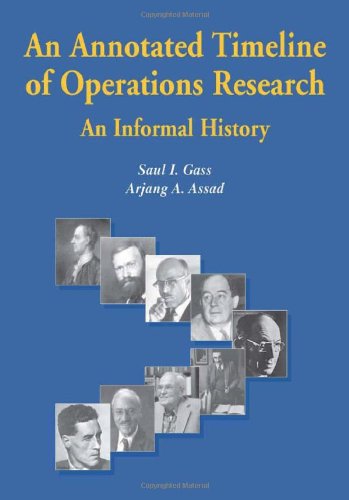 Copyrighted Material

An Annotated Timeline of Operations Research

An Informal History

Saul I. Gass
Arjang A. Assad

Copyrighted Material